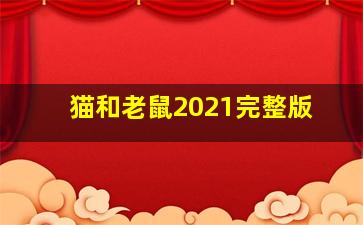 猫和老鼠2021完整版